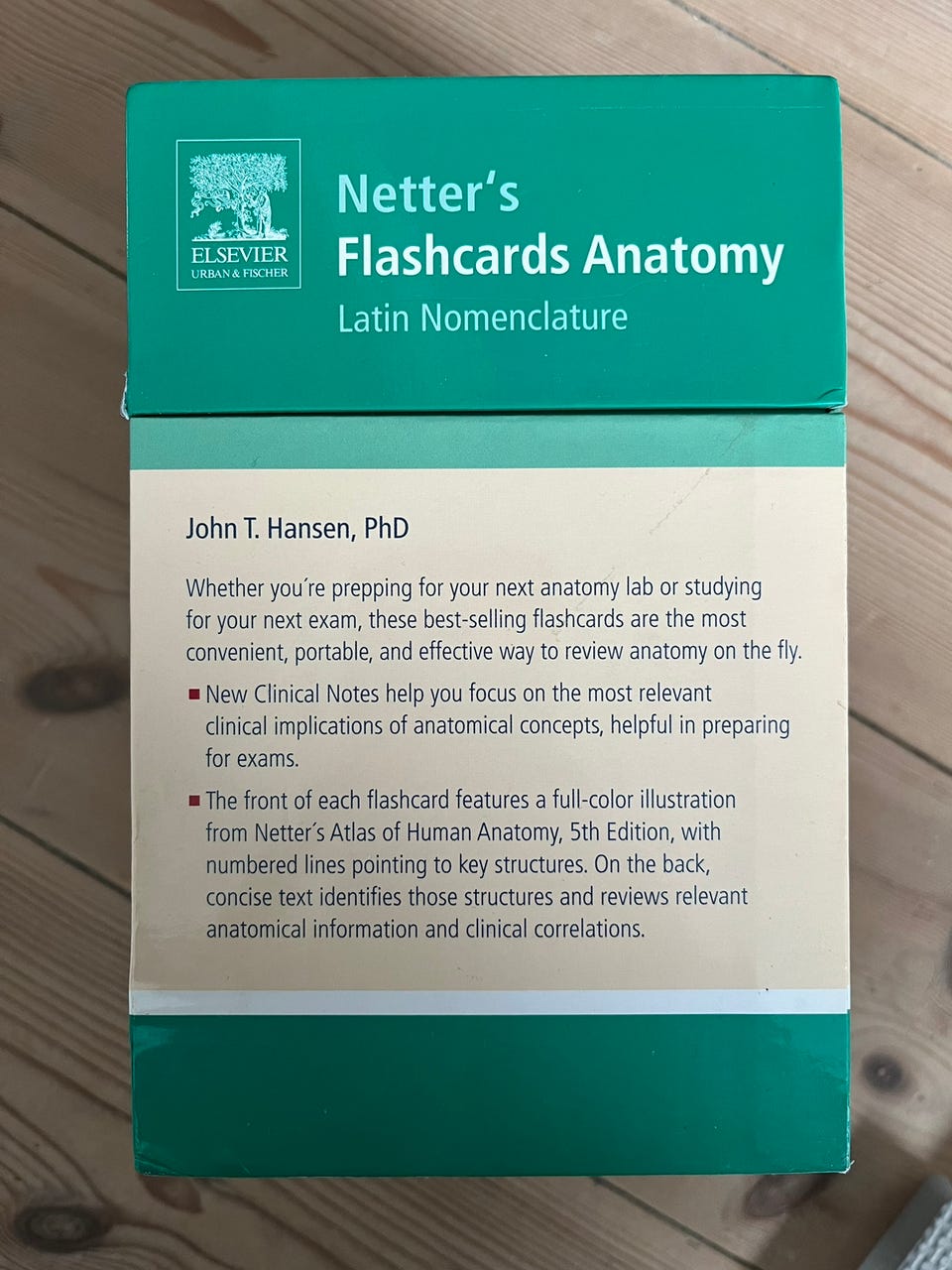 ELSEVIER
URBAN & FISCHER

Netter's
Flashcards Anatomy
Latin Nomenclature

John T. Hansen, PhD

Whether you're prepping for your next anatomy lab or studying for your next exam, these best-selling flashcards are the most convenient, portable, and effective way to review anatomy on the fly.

• New Clinical Notes help you focus on the most relevant clinical implications of anatomical concepts, helpful in preparing for exams.

• The front of each flashcard features a full-color illustration from Netter's Atlas of Human Anatomy, 5th Edition, with numbered lines pointing to key structures. On the back, concise text identifies those structures and reviews relevant anatomical information and clinical correlations.